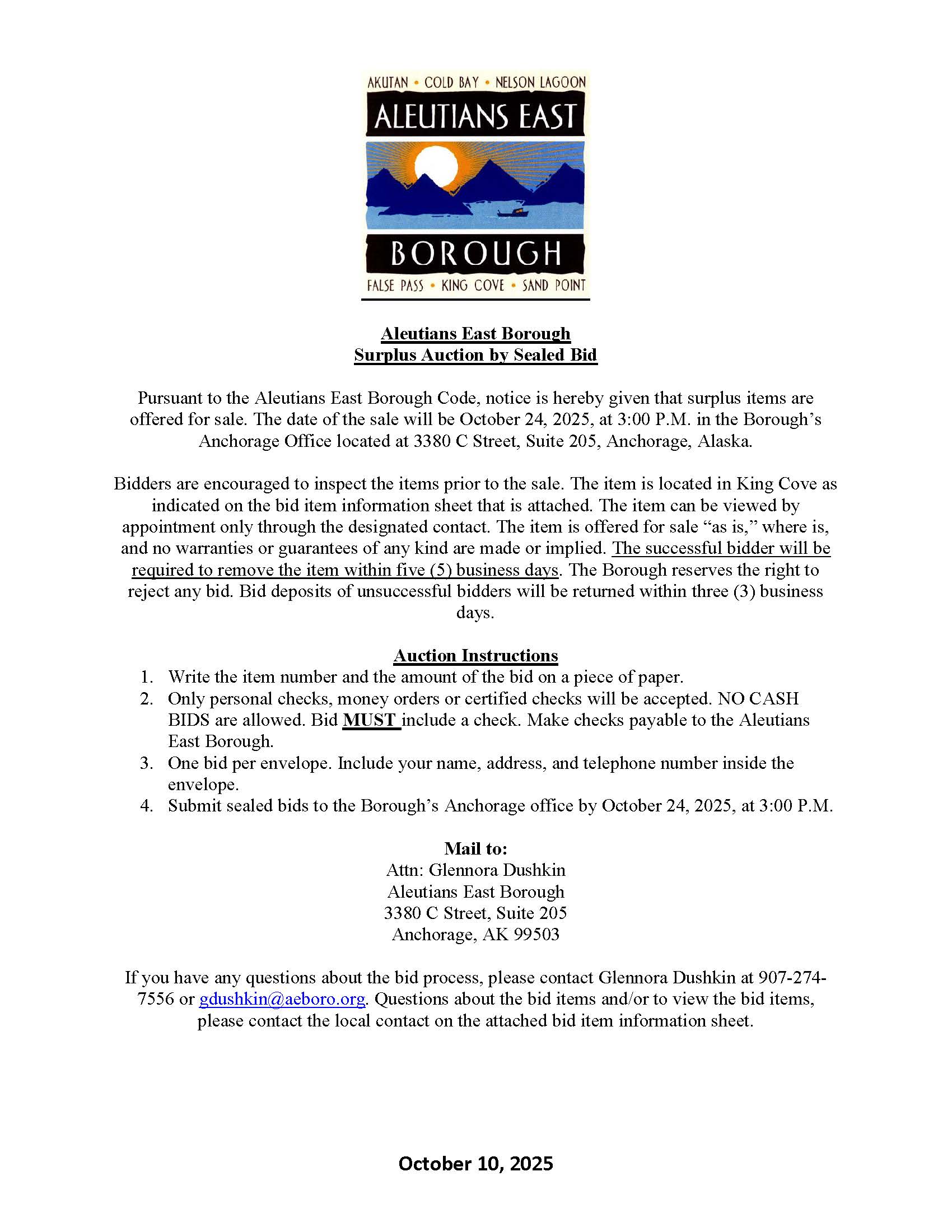 AKUTAN • COLD BAY • NELSON LAGOON
ALEUTIANS EAST
BOROUGH
FALSE PASS • KING COVE • SAND POINT

Aleutians East Borough
Surplus Auction by Sealed Bid

Pursuant to the Aleutians East Borough Code, notice is hereby given that surplus items are offered for sale. The date of the sale will be October 24, 2025, at 3:00 P.M. in the Borough's Anchorage Office located at 3380 C Street, Suite 205, Anchorage, Alaska.

Bidders are encouraged to inspect the items prior to the sale. The item is located in King Cove as indicated on the bid item information sheet that is attached. The item can be viewed by appointment only through the designated contact. The item is offered for sale "as is," where is, and no warranties or guarantees of any kind are made or implied. The successful bidder will be required to remove the item within five (5) business days. The Borough reserves the right to reject any bid. Bid deposits of unsuccessful bidders will be returned within three (3) business days.

Auction Instructions
1. Write the item number and the amount of the bid on a piece of paper.
2. Only personal checks, money orders or certified checks will be accepted. NO CASH BIDS are allowed. Bid MUST include a check. Make checks payable to the Aleutians East Borough.
3. One bid per envelope. Include your name, address, and telephone number inside the envelope.
4. Submit sealed bids to the Borough's Anchorage office by October 24, 2025, at 3:00 P.M.

Mail to:
Attn: Glennora Dushkin
Aleutians East Borough
3380 C Street, Suite 205
Anchorage, AK 99503

If you have any questions about the bid process, please contact Glennora Dushkin at 907-274-7556 or gdushkin@aeboro.org. Questions about the bid items and/or to view the bid items, please contact the local contact on the attached bid item information sheet.

October 10, 2025